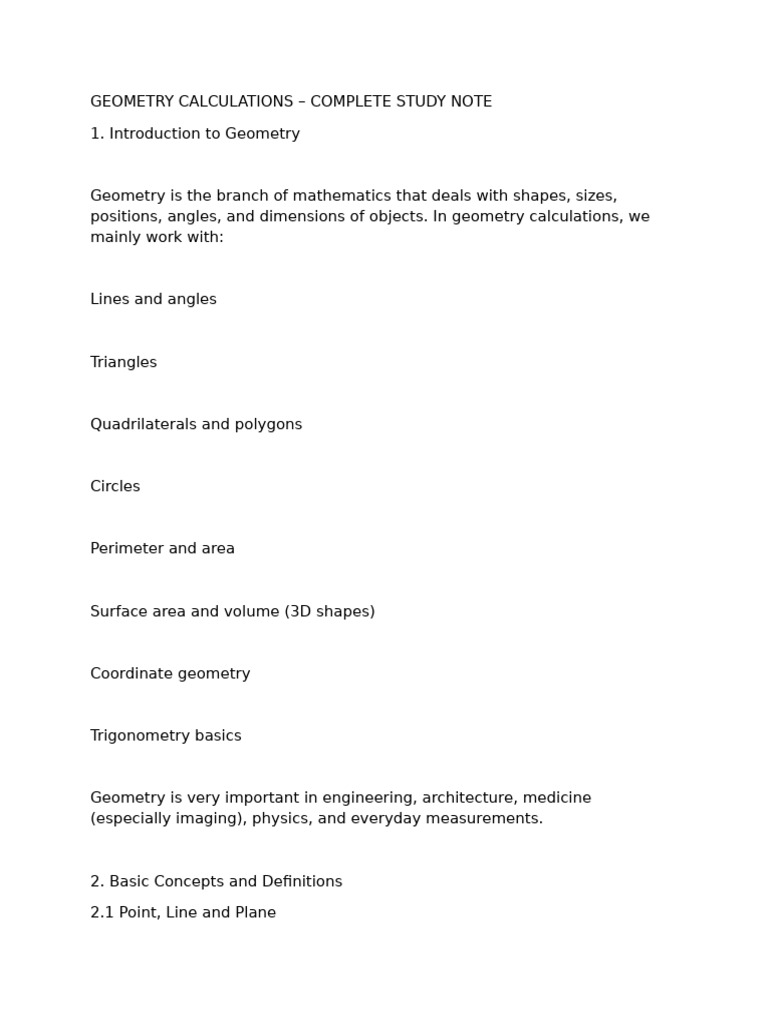 GEOMETRY CALCULATIONS – COMPLETE STUDY NOTE

1. Introduction to Geometry

Geometry is the branch of mathematics that deals with shapes, sizes, positions, angles, and dimensions of objects. In geometry calculations, we mainly work with:

Lines and angles

Triangles

Quadrilaterals and polygons

Circles

Perimeter and area

Surface area and volume (3D shapes)

Coordinate geometry

Trigonometry basics

Geometry is very important in engineering, architecture, medicine (especially imaging), physics, and everyday measurements.

2. Basic Concepts and Definitions

2.1 Point, Line and Plane